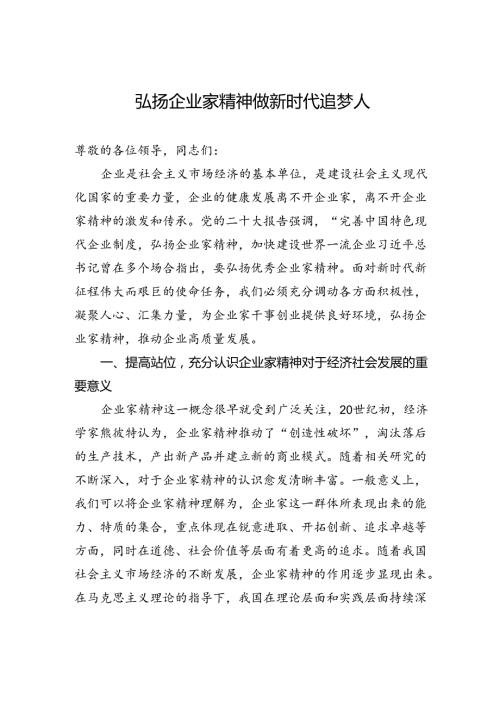 弘扬企业家精神做新时代追梦人

尊敬的各位领导，同志们：

企业是社会主义市场经济的基本单位，是建设社会主义现代化国家的重要力量，企业的健康发展离不开企业家，离不开企业家精神的激发和传承。党的二十大报告强调，“完善中国特色现代企业制度，弘扬企业家精神，加快建设世界一流企业习近平总书记曾在多个场合指出，要弘扬优秀企业家精神。面对新时代新征程伟大而艰巨的使命任务，我们必须充分调动各方面积极性，凝聚人心、汇集力量，为企业家干事创业提供良好环境，弘扬企业家精神，推动企业高质量发展。

一、提高站位，充分认识企业家精神对于经济社会发展的重要意义

企业家精神这一概念很早就受到广泛关注，20世纪初，经济学家熊彼特认为，企业家精神推动了“创造性破坏”，淘汰落后的生产技术，产出新产品并建立新的商业模式。随着相关研究的不断深入，对于企业家精神的认识愈发清晰丰富。一般意义上，我们可以将企业家精神理解为，企业家这一群体所表现出来的能力、特质的集合，重点体现在锐意进取、开拓创新、追求卓越等方面，同时在道德、社会价值等层面有着更高的追求。随着我国社会主义市场经济的不断发展，企业家精神的作用逐步显现出来。在马克思主义理论的指导下，我国在理论层面和实践层面持续深